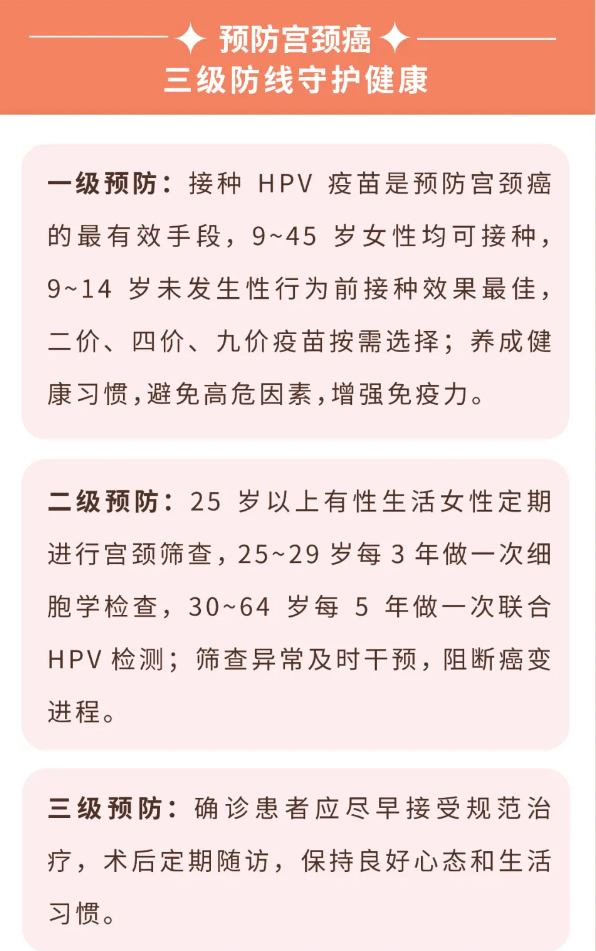 预防宫颈癌
三级防线守护健康

一级预防：接种 HPV 疫苗是预防宫颈癌的最有效手段，9~45 岁女性均可接种，9~14 岁未发生性行为前接种效果最佳，二价、四价、九价疫苗按需选择；养成健康习惯，避免高危因素，增强免疫力。

二级预防：25 岁以上有性生活女性定期进行宫颈筛查，25~29 岁每 3 年做一次细胞学检查，30~64 岁每 5 年做一次联合 HPV 检测；筛查异常及时干预，阻断癌变进程。

三级预防：确诊患者应尽早接受规范治疗，术后定期随访，保持良好心态和生活习惯。